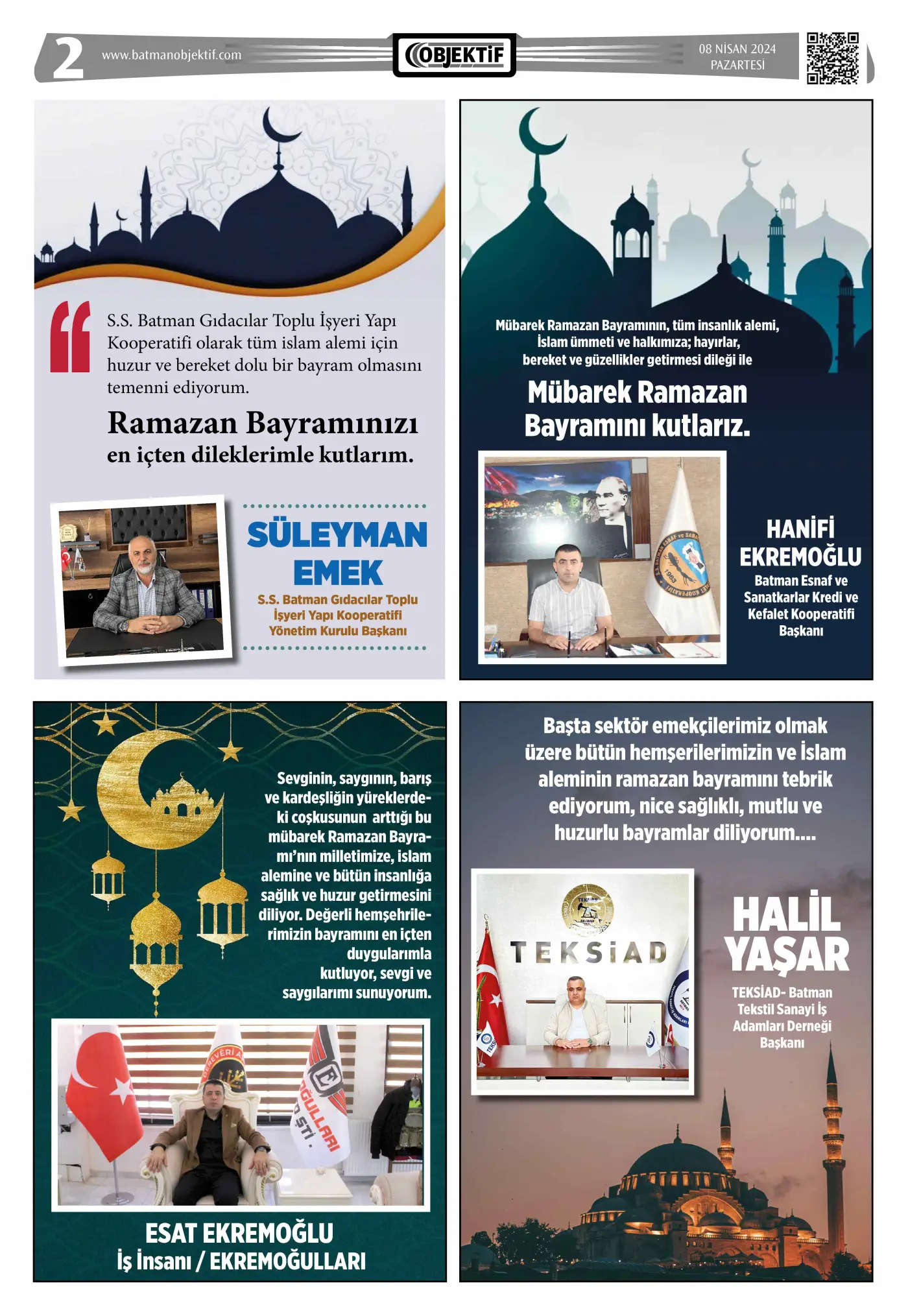 2 www.batmanobjektif.com

OBJEKTİF

08 NİSAN 2024
PAZARTESİ

S.S. Batman Gıdacılar Toplu İşyeri Yapı Kooperatifi olarak tüm islam alemi için huzur ve bereket dolu bir bayram olmasını temenni ediyorum.

Ramazan Bayramınızı
en içten dileklerimle kutlarım.

SÜLEYMAN
EMEK
S.S. Batman Gıdacılar Toplu İşyeri Yapı Kooperatifi Yönetim Kurulu Başkanı

Mübarek Ramazan Bayramının, tüm insanlık alemi, İslam ümmeti ve halkımıza; hayırlar, bereket ve güzellikler getirmesi dileği ile

Mübarek Ramazan Bayramını kutlarız.

HANİFİ
EKREMOĞLU
Batman Esnaf ve Sanatkarlar Kredi ve Kefalet Kooperatifi Başkanı

Sevginin, saygının, barış ve kardeşliğin yüreklerdeki coşkusunun arttığı bu mübarek Ramazan Bayramı'nın milletimize, islam alemine ve bütün insanlığa sağlık ve huzur getirmesini diliyor. Değerli hemşehrilerimizin bayramını en içten duygularımla kutluyor, sevgi ve saygılarımı sunuyorum.

ESAT EKREMOĞLU
İş İnsanı / EKREMOĞULLARI

Başta sektör emekçilerimiz olmak üzere bütün hemşerilerimizin ve İslam aleminin ramazan bayramını tebrik ediyorum, nice sağlıklı, mutlu ve huzurlu bayramlar diliyorum....

TEKSİAD

HALİL
YAŞAR
TEKSİAD- Batman Tekstil Sanayi İş Adamları Derneği Başkanı